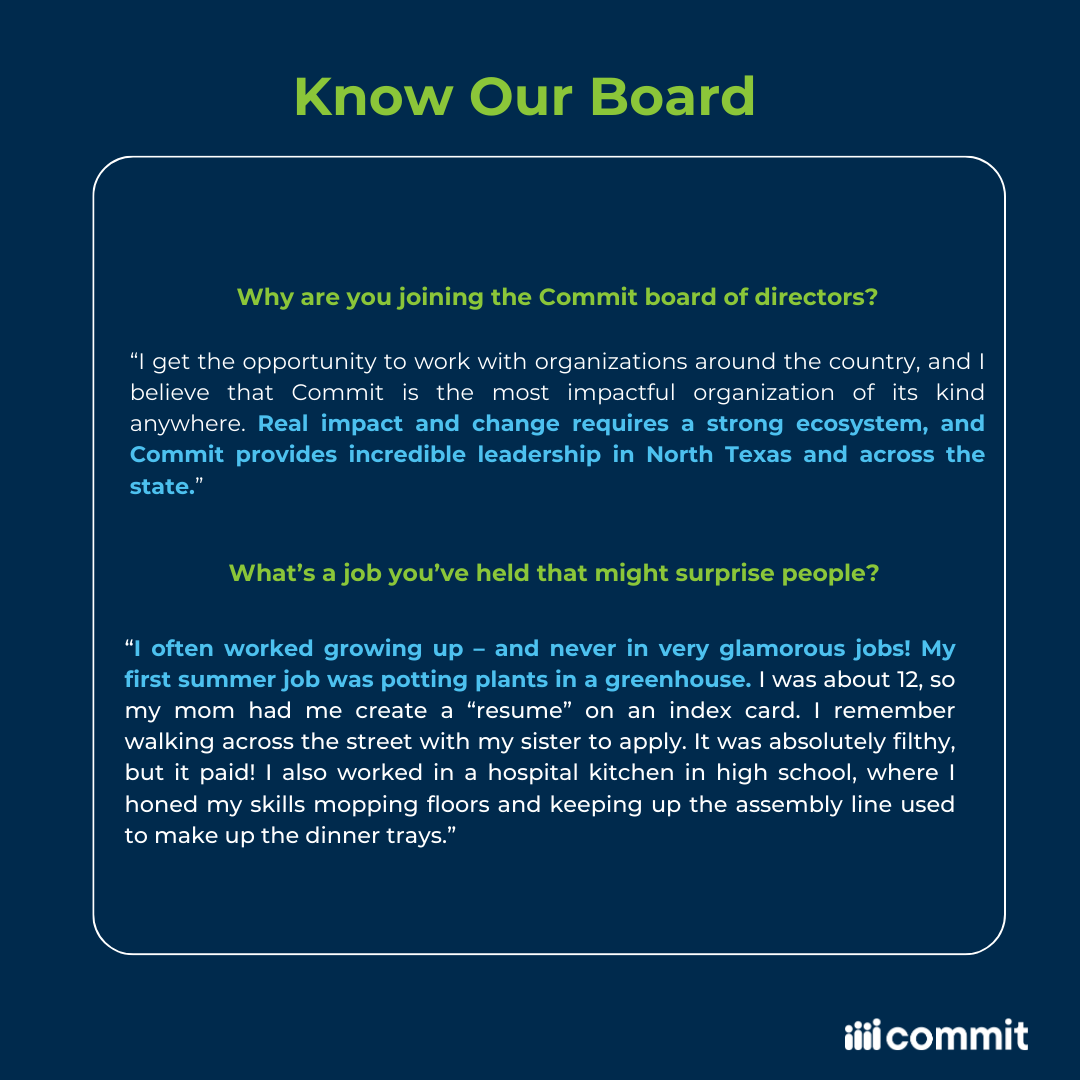 Know Our Board

Why are you joining the Commit board of directors?

"I get the opportunity to work with organizations around the country, and I believe that Commit is the most impactful organization of its kind anywhere. Real impact and change requires a strong ecosystem, and Commit provides incredible leadership in North Texas and across the state."

What's a job you've held that might surprise people?

"I often worked growing up – and never in very glamorous jobs! My first summer job was potting plants in a greenhouse. I was about 12, so my mom had me create a "resume" on an index card. I remember walking across the street with my sister to apply. It was absolutely filthy, but it paid! I also worked in a hospital kitchen in high school, where I honed my skills mopping floors and keeping up the assembly line used to make up the dinner trays."

commit